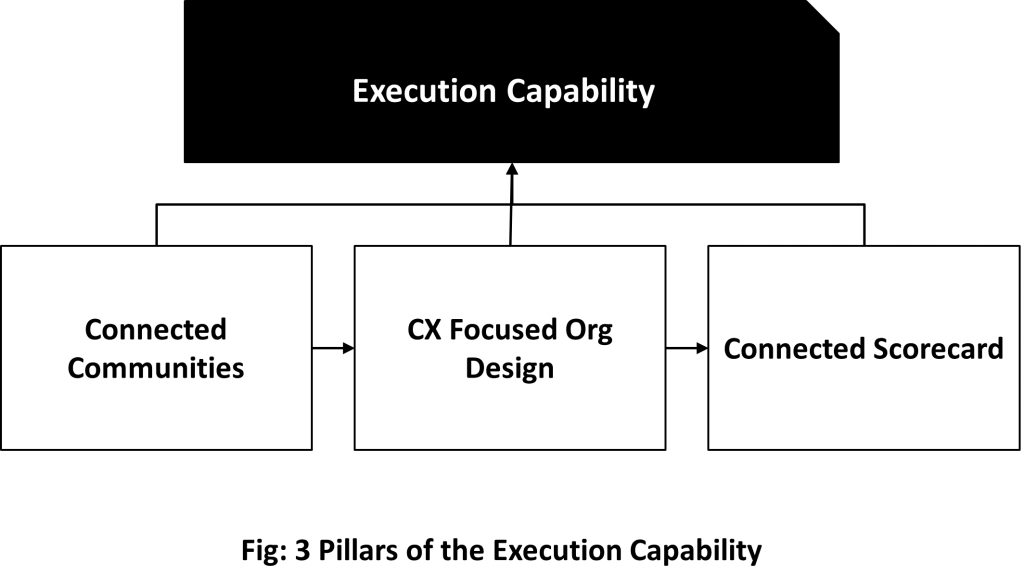 Execution Capability

Connected Communities

CX Focused Org Design

Connected Scorecard

Fig: 3 Pillars of the Execution Capability